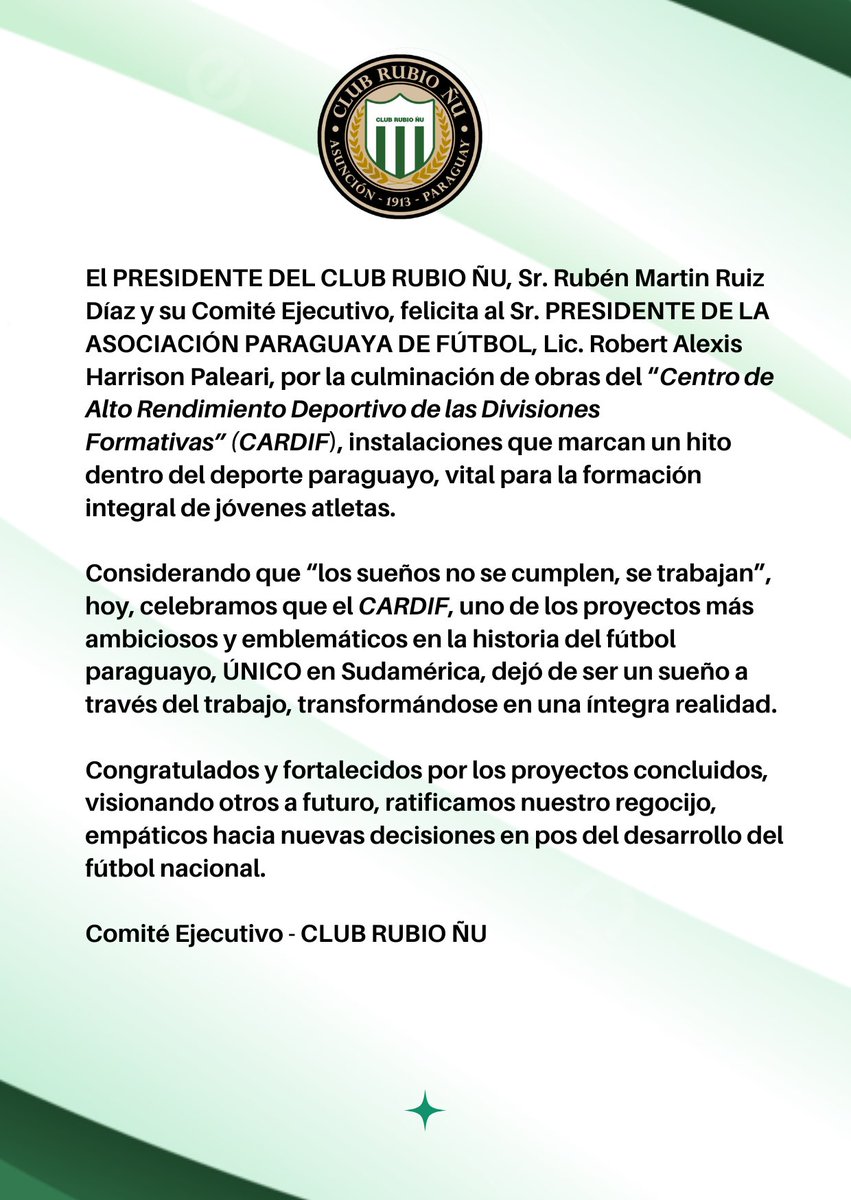 CLUB RUBIO ÑU
CLUB RUBIO ÑU
ASUNCIÓN - 1913 - PARAGUAY

El PRESIDENTE DEL CLUB RUBIO ÑU, Sr. Rubén Martin Ruiz Díaz y su Comité Ejecutivo, felicita al Sr. PRESIDENTE DE LA ASOCIACIÓN PARAGUAYA DE FÚTBOL, Lic. Robert Alexis Harrison Paleari, por la culminación de obras del "Centro de Alto Rendimiento Deportivo de las Divisiones Formativas" (CARDIF), instalaciones que marcan un hito dentro del deporte paraguayo, vital para la formación integral de jóvenes atletas.

Considerando que "los sueños no se cumplen, se trabajan", hoy, celebramos que el CARDIF, uno de los proyectos más ambiciosos y emblemáticos en la historia del fútbol paraguayo, ÚNICO en Sudamérica, dejó de ser un sueño a través del trabajo, transformándose en una íntegra realidad.

Congratulados y fortalecidos por los proyectos concluidos, visionando otros a futuro, ratificamos nuestro regocijo, empáticos hacia nuevas decisiones en pos del desarrollo del fútbol nacional.

Comité Ejecutivo - CLUB RUBIO ÑU